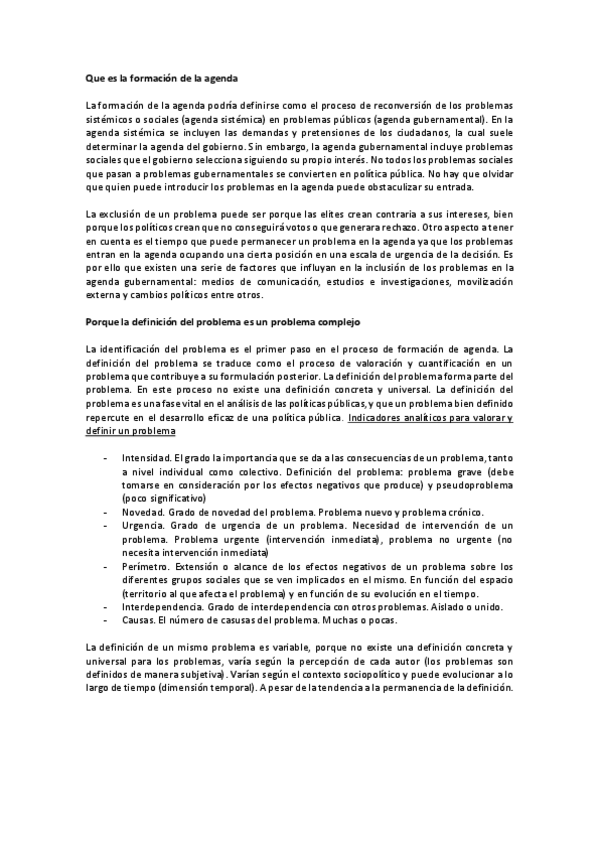 Que es la formación de la agenda

La formación de la agenda podría definirse como el proceso de reconversión de los problemas sistémicos o sociales (agenda sistémica) en problemas públicos (agenda gubernamental). En la agenda sistémica se incluyen las demandas y pretensiones de los ciudadanos, la cual suele determinar la agenda del gobierno. Sin embargo, la agenda gubernamental incluye problemas sociales que el gobierno selecciona siguiendo su propio interés. No todos los problemas sociales que pasan a problemas gubernamentales se convierten en política pública. No hay que olvidar que quien puede introducir los problemas en la agenda puede obstaculizar su entrada.

La exclusión de un problema puede ser porque las elites crean contraria a sus intereses, bien porque los políticos crean que no conseguirá votos o que generara rechazo. Otro aspecto a tener en cuenta es el tiempo que puede permanecer un problema en la agenda ya que los problemas entran en la agenda ocupando una cierta posición en una escala de urgencia de la decisión. Es por ello que existen una serie de factores que influyan en la inclusión de los problemas en la agenda gubernamental: medios de comunicación, estudios e investigaciones, movilización externa y cambios políticos entre otros.

Porque la definición del problema es un problema complejo

La identificación del problema es el primer paso en el proceso de formación de agenda. La definición del problema se traduce como el proceso de valoración y cuantificación en un problema que contribuye a su formulación posterior. La definición del problema forma parte del problema. En este proceso no existe una definición concreta y universal. La definición del problema es una fase vital en el análisis de las políticas públicas, y que un problema bien definido repercute en el desarrollo eficaz de una política pública. Indicadores analíticos para valorar y definir un problema

- Intensidad. El grado la importancia que se da a las consecuencias de un problema, tanto a nivel individual como colectivo. Definición del problema: problema grave (debe tomarse en consideración por los efectos negativos que produce) y pseudoproblema (poco significativo)
- Novedad. Grado de novedad del problema. Problema nuevo y problema crónico.
- Urgencia. Grado de urgencia de un problema. Necesidad de intervención de un problema. Problema urgente (intervención inmediata), problema no urgente (no necesita intervención inmediata)
- Perímetro. Extensión o alcance de los efectos negativos de un problema sobre los diferentes grupos sociales que se ven implicados en el mismo. En función del espacio (territorio al que afecta el problema) y en función de su evolución en el tiempo.
- Interdependencia. Grado de interdependencia con otros problemas. Aislado o unido.
- Causas. El número de casusas del problema. Muchas o pocas.

La definición de un mismo problema es variable, porque no existe una definición concreta y universal para los problemas, varía según la percepción de cada autor (los problemas son definidos de manera subjetiva). Varían según el contexto sociopolítico y puede evolucionar a lo largo de tiempo (dimensión temporal). A pesar de la tendencia a la permanencia de la definición.